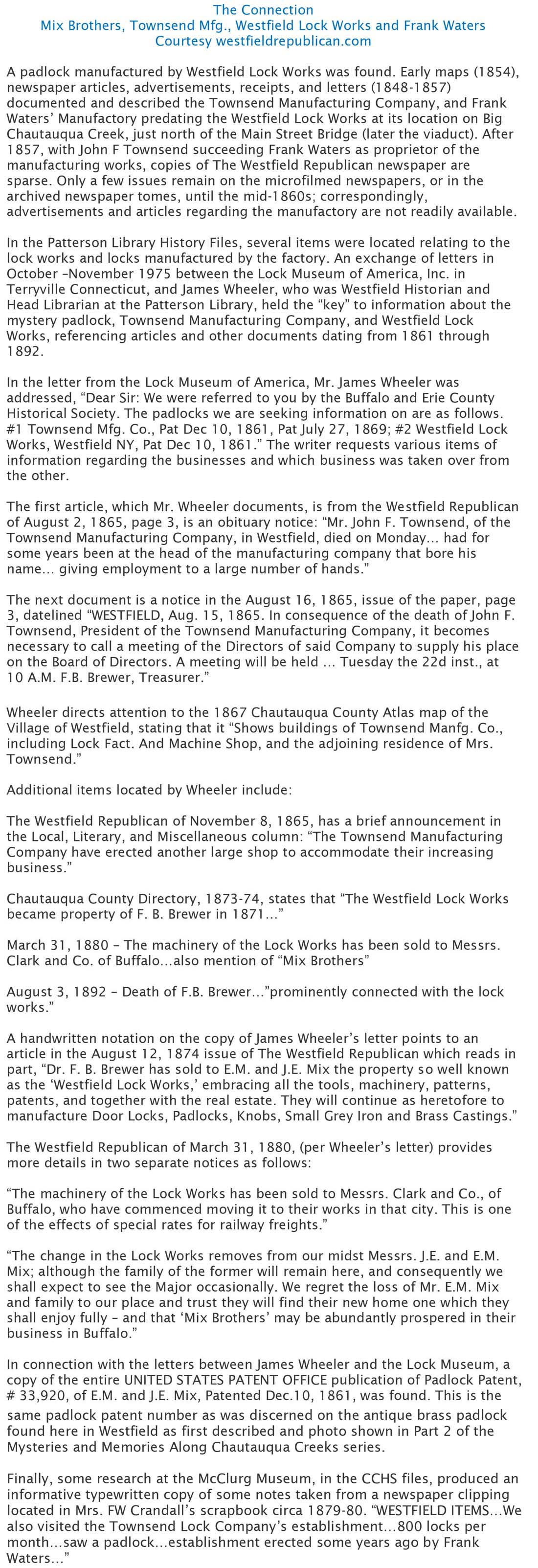 The Connection
Mix Brothers, Townsend Mfg., Westfield Lock Works and Frank Waters
Courtesy westfieldrepublican.com

A padlock manufactured by Westfield Lock Works was found. Early maps (1854), newspaper articles, advertisements, receipts, and letters (1848-1857) documented and described the Townsend Manufacturing Company, and Frank Waters' Manufactory predating the Westfield Lock Works at its location on Big Chautauqua Creek, just north of the Main Street Bridge (later the viaduct). After 1857, with John F Townsend succeeding Frank Waters as proprietor of the manufacturing works, copies of The Westfield Republican newspaper are sparse. Only a few issues remain on the microfilmed newspapers, or in the archived newspaper tomes, until the mid-1860s; correspondingly, advertisements and articles regarding the manufactory are not readily available.

In the Patterson Library History Files, several items were located relating to the lock works and locks manufactured by the factory. An exchange of letters in October –November 1975 between the Lock Museum of America, Inc. in Terryville Connecticut, and James Wheeler, who was Westfield Historian and Head Librarian at the Patterson Library, held the "key" to information about the mystery padlock, Townsend Manufacturing Company, and Westfield Lock Works, referencing articles and other documents dating from 1861 through 1892.

In the letter from the Lock Museum of America, Mr. James Wheeler was addressed, "Dear Sir: We were referred to you by the Buffalo and Erie County Historical Society. The padlocks we are seeking information on are as follows. #1 Townsend Mfg. Co., Pat Dec 10, 1861, Pat July 27, 1869; #2 Westfield Lock Works, Westfield NY, Pat Dec 10, 1861." The writer requests various items of information regarding the businesses and which business was taken over from the other.

The first article, which Mr. Wheeler documents, is from the Westfield Republican of August 2, 1865, page 3, is an obituary notice: "Mr. John F. Townsend, of the Townsend Manufacturing Company, in Westfield, died on Monday... had for some years been at the head of the manufacturing company that bore his name... giving employment to a large number of hands."

The next document is a notice in the August 16, 1865, issue of the paper, page 3, datelined "WESTFIELD, Aug. 15, 1865. In consequence of the death of John F. Townsend, President of the Townsend Manufacturing Company, it becomes necessary to call a meeting of the Directors of said Company to supply his place on the Board of Directors. A meeting will be held ... Tuesday the 22d inst., at 10 A.M. F.B. Brewer, Treasurer."

Wheeler directs attention to the 1867 Chautauqua County Atlas map of the Village of Westfield, stating that it "Shows buildings of Townsend Manfg. Co., including Lock Fact. And Machine Shop, and the adjoining residence of Mrs. Townsend."

Additional items located by Wheeler include:

The Westfield Republican of November 8, 1865, has a brief announcement in the Local, Literary, and Miscellaneous column: "The Townsend Manufacturing Company have erected another large shop to accommodate their increasing business."

Chautauqua County Directory, 1873-74, states that "The Westfield Lock Works became property of F. B. Brewer in 1871..."

March 31, 1880 – The machinery of the Lock Works has been sold to Messrs. Clark and Co. of Buffalo...also mention of "Mix Brothers"

August 3, 1892 – Death of F.B. Brewer..."prominently connected with the lock works."

A handwritten notation on the copy of James Wheeler's letter points to an article in the August 12, 1874 issue of The Westfield Republican which reads in part, "Dr. F. B. Brewer has sold to E.M. and J.E. Mix the property so well known as the 'Westfield Lock Works,' embracing all the tools, machinery, patterns, patents, and together with the real estate. They will continue as heretofore to manufacture Door Locks, Padlocks, Knobs, Small Grey Iron and Brass Castings."

The Westfield Republican of March 31, 1880, (per Wheeler's letter) provides more details in two separate notices as follows:

"The machinery of the Lock Works has been sold to Messrs. Clark and Co., of Buffalo, who have commenced moving it to their works in that city. This is one of the effects of special rates for railway freights."

"The change in the Lock Works removes from our midst Messrs. J.E. and E.M. Mix; although the family of the former will remain here, and consequently we shall expect to see the Major occasionally. We regret the loss of Mr. E.M. Mix and family to our place and trust they will find their new home one which they shall enjoy fully – and that 'Mix Brothers' may be abundantly prospered in their business in Buffalo."

In connection with the letters between James Wheeler and the Lock Museum, a copy of the entire UNITED STATES PATENT OFFICE publication of Padlock Patent, # 33,920, of E.M. and J.E. Mix, Patented Dec.10, 1861, was found. This is the same padlock patent number as was discerned on the antique brass padlock found here in Westfield as first described and photo shown in Part 2 of the Mysteries and Memories Along Chautauqua Creeks series.

Finally, some research at the McClurg Museum, in the CCHS files, produced an informative typewritten copy of some notes taken from a newspaper clipping located in Mrs. FW Crandall's scrapbook circa 1879-80. "WESTFIELD ITEMS...We also visited the Townsend Lock Company's establishment...800 locks per month...saw a padlock...establishment erected some years ago by Frank Waters..."